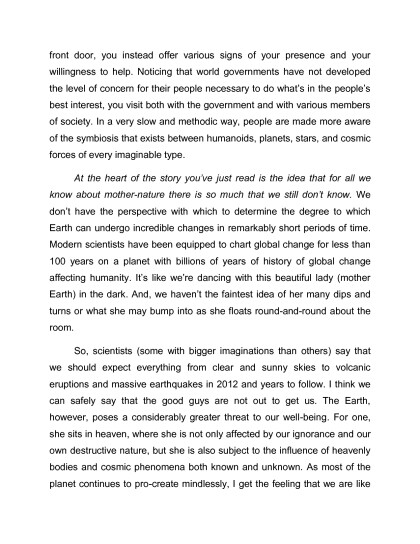 front door, you instead offer various signs of your presence and your willingness to help. Noticing that world governments have not developed the level of concern for their people necessary to do what's in the people's best interest, you visit both with the government and with various members of society. In a very slow and methodic way, people are made more aware of the symbiosis that exists between humanoids, planets, stars, and cosmic forces of every imaginable type.

At the heart of the story you've just read is the idea that for all we know about mother-nature there is so much that we still don't know. We don't have the perspective with which to determine the degree to which Earth can undergo incredible changes in remarkably short periods of time. Modern scientists have been equipped to chart global change for less than 100 years on a planet with billions of years of history of global change affecting humanity. It's like we're dancing with this beautiful lady (mother Earth) in the dark. And, we haven't the faintest idea of her many dips and turns or what she may bump into as she floats round-and-round about the room.

So, scientists (some with bigger imaginations than others) say that we should expect everything from clear and sunny skies to volcanic eruptions and massive earthquakes in 2012 and years to follow. I think we can safely say that the good guys are not out to get us. The Earth, however, poses a considerably greater threat to our well-being. For one, she sits in heaven, where she is not only affected by our ignorance and our own destructive nature, but she is also subject to the influence of heavenly bodies and cosmic phenomena both known and unknown. As most of the planet continues to pro-create mindlessly, I get the feeling that we are like